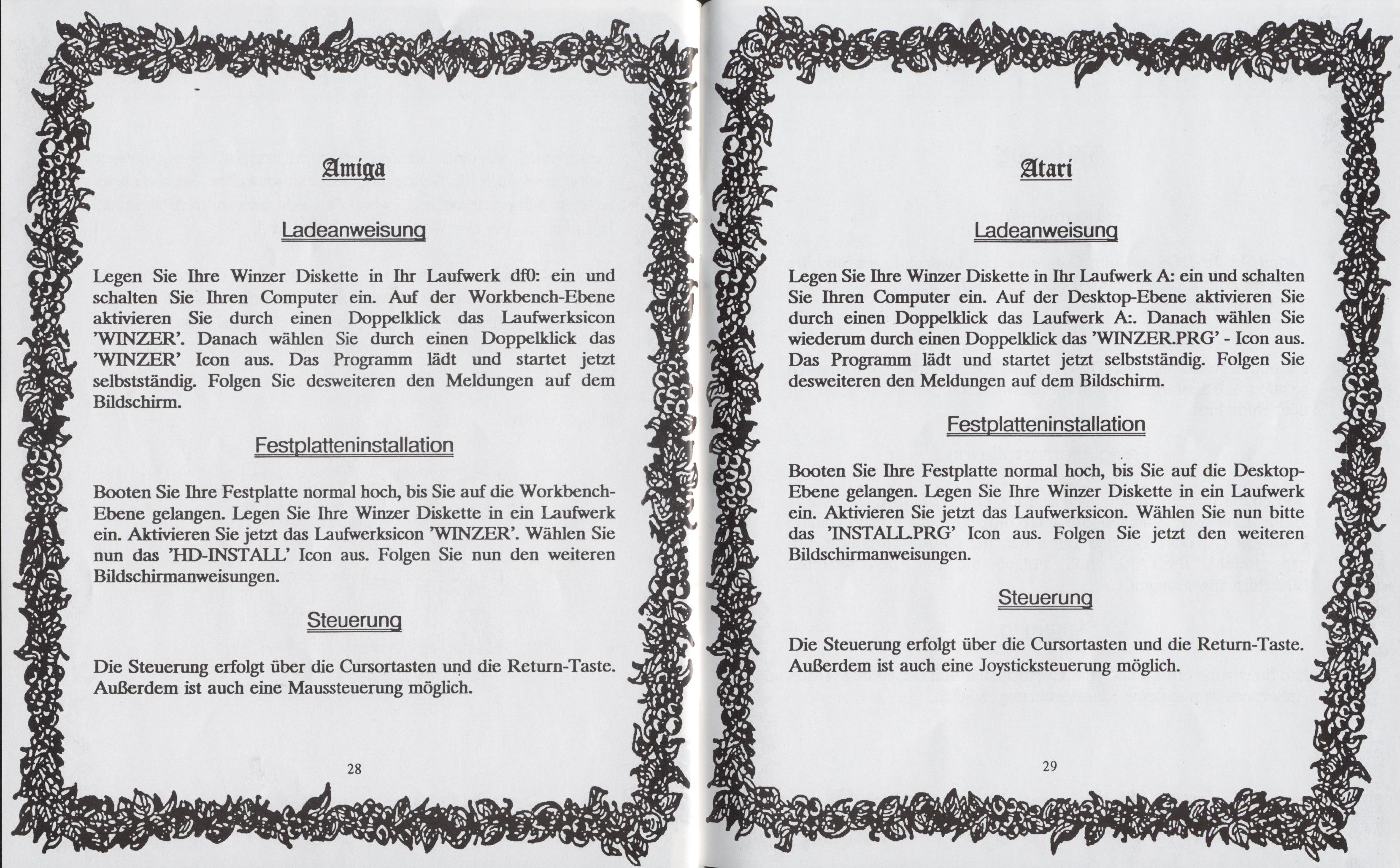 Amiga

Ladeanweisung

Legen Sie Ihre Winzer Diskette in Ihr Laufwerk df0: ein und schalten Sie Ihren Computer ein. Auf der Workbench-Ebene aktivieren Sie durch einen Doppelklick das Laufwerksicon 'WINZER'. Danach wählen Sie durch einen Doppelklick das 'WINZER' Icon aus. Das Programm lädt und startet jetzt selbstständig. Folgen Sie desweiteren den Meldungen auf dem Bildschirm.

Festplatteninstallation

Booten Sie Ihre Festplatte normal hoch, bis Sie auf die Workbench-Ebene gelangen. Legen Sie Ihre Winzer Diskette in ein Laufwerk ein. Aktivieren Sie jetzt das Laufwerksicon 'WINZER'. Wählen Sie nun das 'HD-INSTALL' Icon aus. Folgen Sie nun den weiteren Bildschirmanweisungen.

Steuerung

Die Steuerung erfolgt über die Cursortasten und die Return-Taste. Außerdem ist auch eine Maussteuerung möglich.

28

Atari

Ladeanweisung

Legen Sie Ihre Winzer Diskette in Ihr Laufwerk A: ein und schalten Sie Ihren Computer ein. Auf der Desktop-Ebene aktivieren Sie durch einen Doppelklick das Laufwerk A:. Danach wählen Sie wiederum durch einen Doppelklick das 'WINZER.PRG' - Icon aus. Das Programm lädt und startet jetzt selbstständig. Folgen Sie desweiteren den Meldungen auf dem Bildschirm.

Festplatteninstallation

Booten Sie Ihre Festplatte normal hoch, bis Sie auf die Desktop-Ebene gelangen. Legen Sie Ihre Winzer Diskette in ein Laufwerk ein. Aktivieren Sie jetzt das Laufwerksicon. Wählen Sie nun bitte das 'INSTALL.PRG' Icon aus. Folgen Sie jetzt den weiteren Bildschirmanweisungen.

Steuerung

Die Steuerung erfolgt über die Cursortasten und die Return-Taste. Außerdem ist auch eine Joysticksteuerung möglich.

29